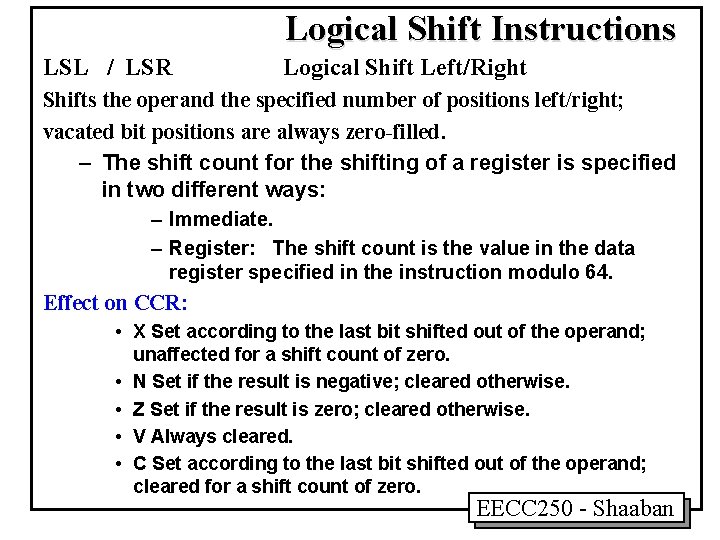 Logical Shift Instructions

LSL / LSR Logical Shift Left/Right

Shifts the operand the specified number of positions left/right; vacated bit positions are always zero-filled.

– The shift count for the shifting of a register is specified in two different ways:

– Immediate.

– Register: The shift count is the value in the data register specified in the instruction modulo 64.

Effect on CCR:

• X Set according to the last bit shifted out of the operand; unaffected for a shift count of zero.
• N Set if the result is negative; cleared otherwise.
• Z Set if the result is zero; cleared otherwise.
• V Always cleared.
• C Set according to the last bit shifted out of the operand; cleared for a shift count of zero.

EECC250 - Shaaban